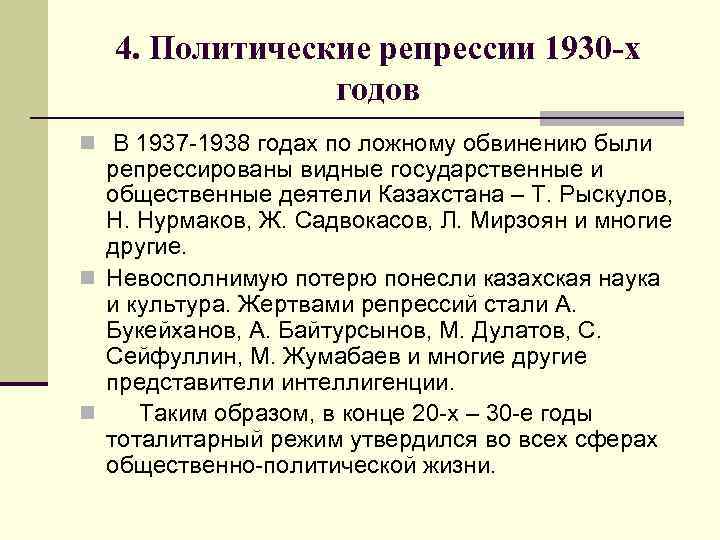 4. Политические репрессии 1930-х годов

В 1937-1938 годах по ложному обвинению были репрессированы видные государственные и общественные деятели Казахстана – Т. Рыскулов, Н. Нурмаков, Ж. Садвокасов, Л. Мирзоян и многие другие.

Невосполнимую потерю понесли казахская наука и культура. Жертвами репрессий стали А. Букейханов, А. Байтурсынов, М. Дулатов, С. Сейфуллин, М. Жумабаев и многие другие представители интеллигенции.

Таким образом, в конце 20-х – 30-е годы тоталитарный режим утвердился во всех сферах общественно-политической жизни.